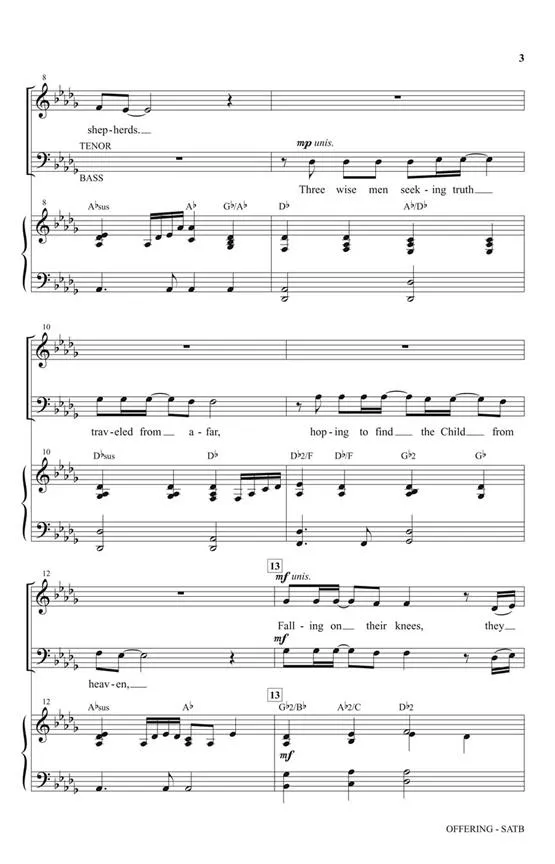 3

8

shep-herds.

TENOR

BASS

mp unis.

Three wise men seek-ing truth

8

A♭sus A♭ G♭/A♭ D♭ A♭/D♭

10

trav-eled from a-far, hop-ing to find the Child from

10

D♭sus D♭ D♭2/F D♭/F G♭2 G♭

12

13

mf unis.

Fall-ing on their knees, they

mf

heav-en,

12

A♭sus A♭

13

G♭2/B♭ A♭2/C D♭2

mf

OFFERING - SATB